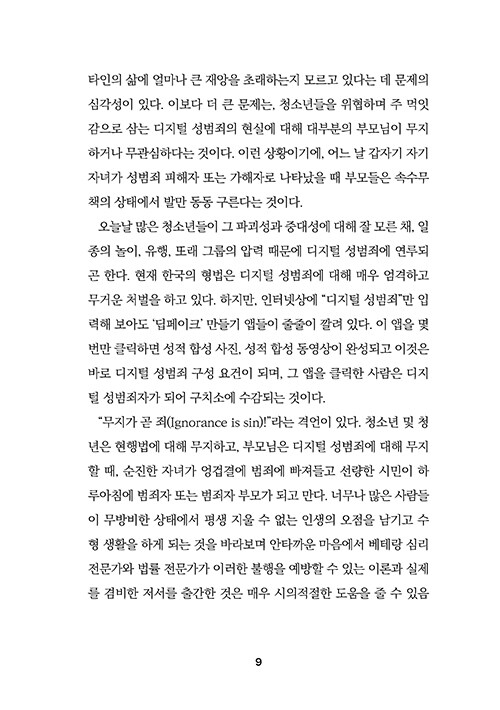 타인의 삶에 얼마나 큰 재앙을 초래하는지 모르고 있다는 데 문제의 심각성이 있다. 이보다 더 큰 문제는, 청소년들을 위협하며 주 먹잇감으로 삼는 디지털 성범죄의 현실에 대해 대부분의 부모님이 무지하거나 무관심하다는 것이다. 이런 상황이기에, 어느 날 갑자기 자기 자녀가 성범죄 피해자 또는 가해자로 나타났을 때 부모들은 속수무책의 상태에서 발만 동동 구른다는 것이다.

오늘날 많은 청소년들이 그 파괴성과 중대성에 대해 잘 모른 채, 일종의 놀이, 유행, 또래 그룹의 압력 때문에 디지털 성범죄에 연루되곤 한다. 현재 한국의 형법은 디지털 성범죄에 대해 매우 엄격하고 무거운 처벌을 하고 있다. 하지만, 인터넷상에 "디지털 성범죄"만 입력해 보아도 '딥페이크' 만들기 앱들이 줄줄이 깔려 있다. 이 앱을 몇 번만 클릭하면 성적 합성 사진, 성적 합성 동영상이 완성되고 이것은 바로 디지털 성범죄 구성 요건이 되며, 그 앱을 클릭한 사람은 디지털 성범죄자가 되어 구치소에 수감되는 것이다.

"무지가 곧 죄(Ignorance is sin)!"라는 격언이 있다. 청소년 및 청년은 현행법에 대해 무지하고, 부모님은 디지털 성범죄에 대해 무지할 때, 순진한 자녀가 엉겁결에 범죄에 빠져들고 선량한 시민이 하루아침에 범죄자 또는 범죄자 부모가 되고 만다. 너무나 많은 사람들이 무방비한 상태에서 평생 지울 수 없는 인생의 오점을 남기고 수형 생활을 하게 되는 것을 바라보며 안타까운 마음에서 베테랑 심리 전문가와 법률 전문가가 이러한 불행을 예방할 수 있는 이론과 실제를 겸비한 저서를 출간한 것은 매우 시의적절한 도움을 줄 수 있음

9